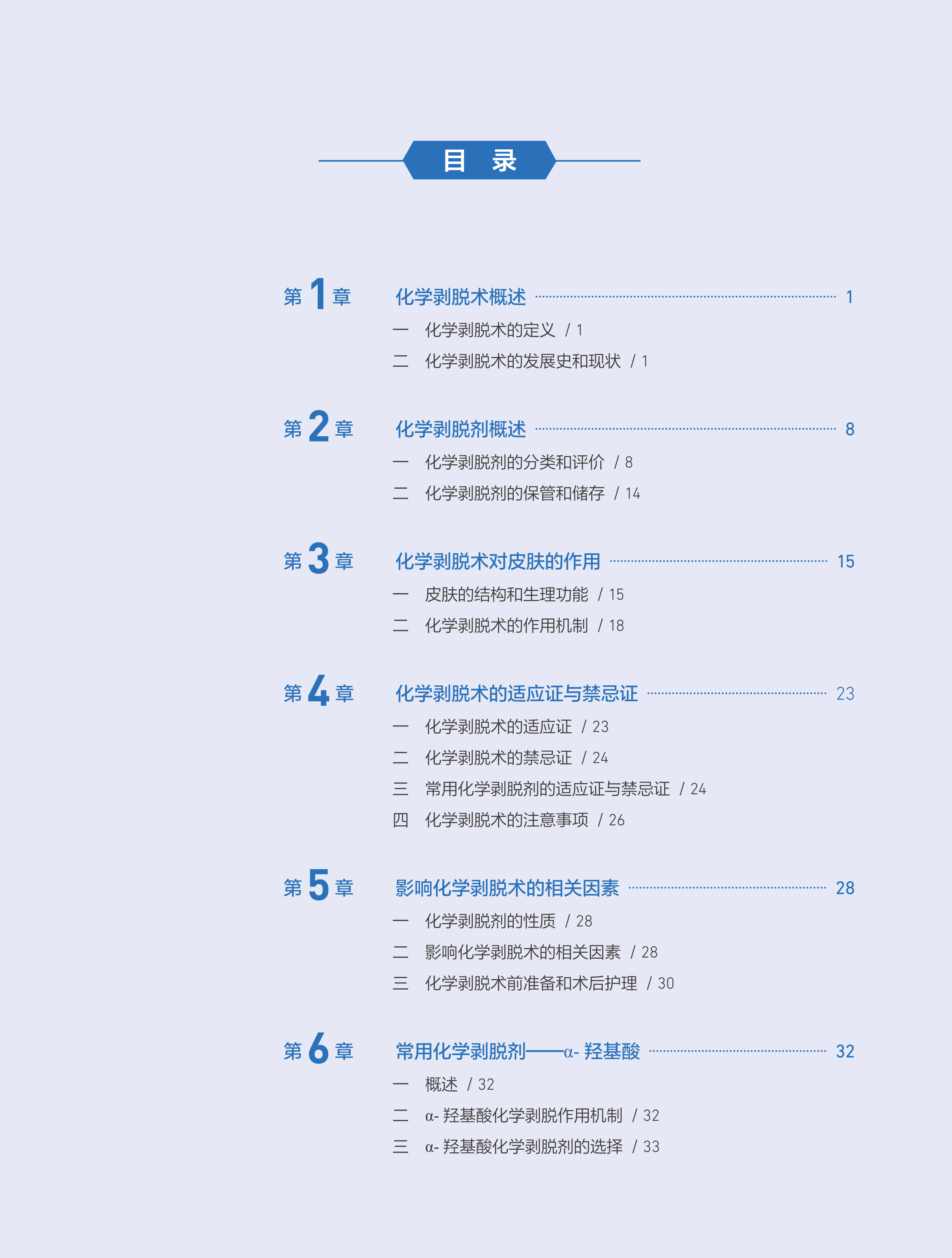 目 录

第1章 化学剥脱术概述 1

一 化学剥脱术的定义 / 1

二 化学剥脱术的发展史和现状 / 1

第2章 化学剥脱剂概述 8

一 化学剥脱剂的分类和评价 / 8

二 化学剥脱剂的保管和储存 / 14

第3章 化学剥脱术对皮肤的作用 15

一 皮肤的结构和生理功能 / 15

二 化学剥脱术的作用机制 / 18

第4章 化学剥脱术的适应证与禁忌证 23

一 化学剥脱术的适应证 / 23

二 化学剥脱术的禁忌证 / 24

三 常用化学剥脱剂的适应证与禁忌证 / 24

四 化学剥脱术的注意事项 / 26

第5章 影响化学剥脱术的相关因素 28

一 化学剥脱剂的性质 / 28

二 影响化学剥脱术的相关因素 / 28

三 化学剥脱术前准备和术后护理 / 30

第6章 常用化学剥脱剂——α-羟基酸 32

一 概述 / 32

二 α-羟基酸化学剥脱作用机制 / 32

三 α-羟基酸化学剥脱剂的选择 / 33